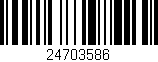 24703586